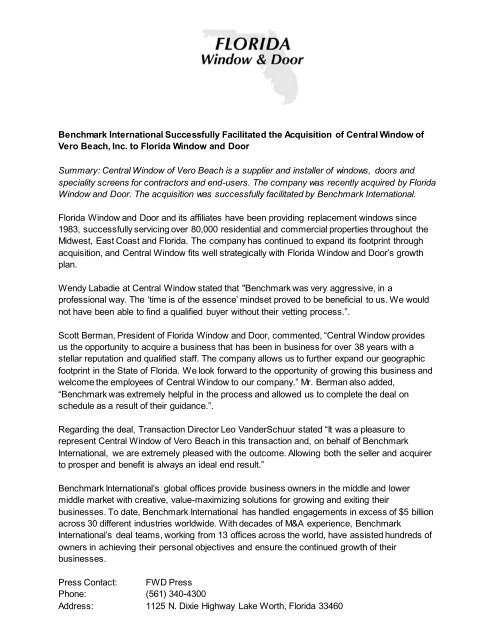 FLORIDA
Window & Door

Benchmark International Successfully Facilitated the Acquisition of Central Window of Vero Beach, Inc. to Florida Window and Door

Summary: Central Window of Vero Beach is a supplier and installer of windows, doors and speciality screens for contractors and end-users. The company was recently acquired by Florida Window and Door. The acquisition was successfully facilitated by Benchmark International.

Florida Window and Door and its affiliates have been providing replacement windows since 1983, successfully servicing over 80,000 residential and commercial properties throughout the Midwest, East Coast and Florida. The company has continued to expand its footprint through acquisition, and Central Window fits well strategically with Florida Window and Door's growth plan.

Wendy Labadie at Central Window stated that "Benchmark was very aggressive, in a professional way. The 'time is of the essence' mindset proved to be beneficial to us. We would not have been able to find a qualified buyer without their vetting process.".

Scott Berman, President of Florida Window and Door, commented, "Central Window provides us the opportunity to acquire a business that has been in business for over 38 years with a stellar reputation and qualified staff. The company allows us to further expand our geographic footprint in the State of Florida. We look forward to the opportunity of growing this business and welcome the employees of Central Window to our company." Mr. Berman also added, "Benchmark was extremely helpful in the process and allowed us to complete the deal on schedule as a result of their guidance.".

Regarding the deal, Transaction Director Leo VanderSchuur stated "It was a pleasure to represent Central Window of Vero Beach in this transaction and, on behalf of Benchmark International, we are extremely pleased with the outcome. Allowing both the seller and acquirer to prosper and benefit is always an ideal end result."

Benchmark International's global offices provide business owners in the middle and lower middle market with creative, value-maximizing solutions for growing and exiting their businesses. To date, Benchmark International has handled engagements in excess of $5 billion across 30 different industries worldwide. With decades of M&A experience, Benchmark International's deal teams, working from 13 offices across the world, have assisted hundreds of owners in achieving their personal objectives and ensure the continued growth of their businesses.

Press Contact: FWD Press
Phone: (561) 340-4300
Address: 1125 N. Dixie Highway Lake Worth, Florida 33460